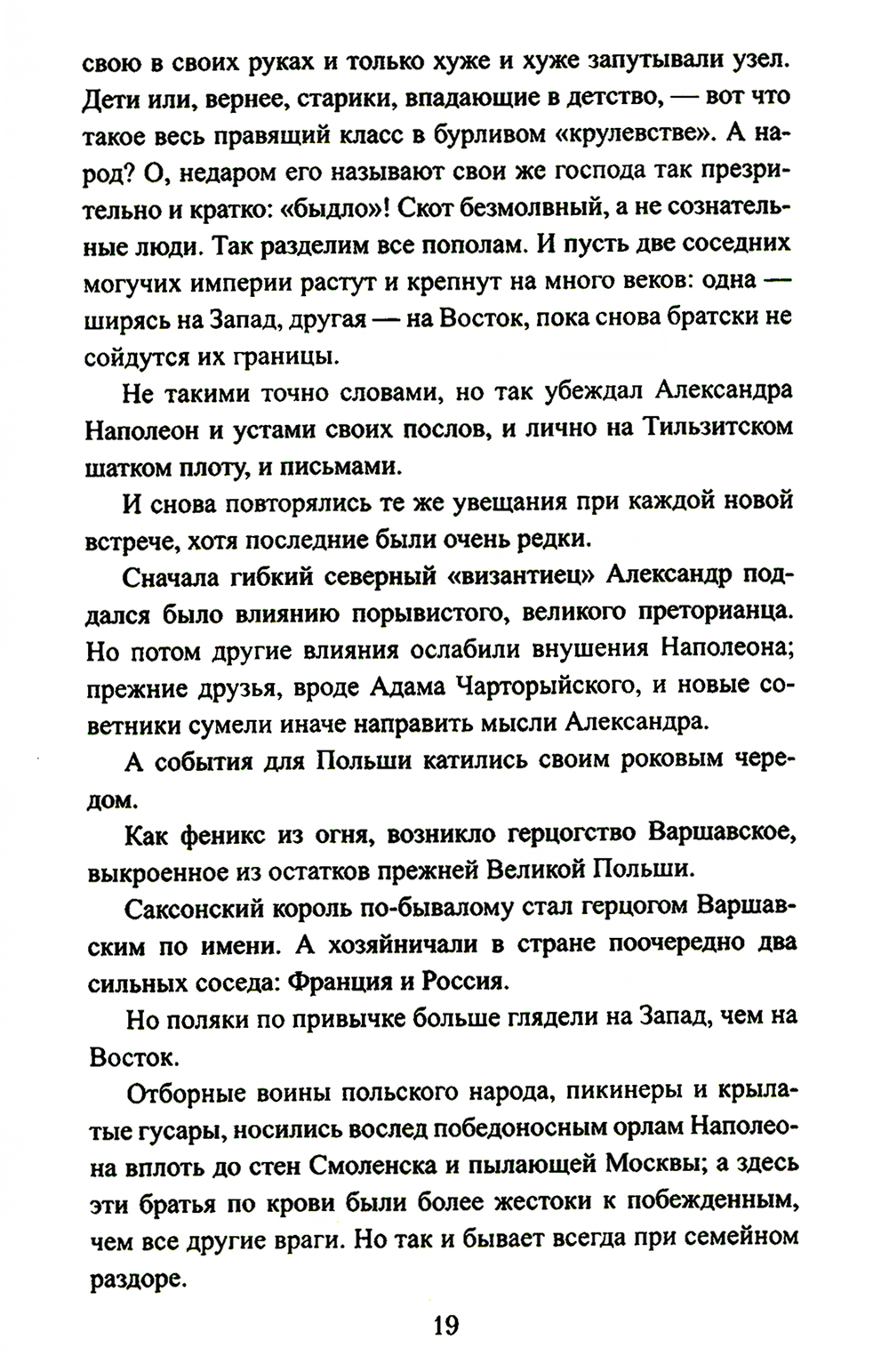 свою в своих руках и только хуже и хуже запутывали узел. Дети или, вернее, старики, впадающие в детство, — вот что такое весь правящий класс в бурливом «крулевстве». А народ? О, недаром его называют свои же господа так презрительно и кратко: «быдло»! Скот безмолвный, а не сознательные люди. Так разделим все пополам. И пусть две соседних могучих империи растут и крепнут на много веков: одна — ширясь на Запад, другая — на Восток, пока снова братски не сойдутся их границы.

Не такими точно словами, но так убеждал Александра Наполеон и устами своих послов, и лично на Тильзитском шатком плоту, и письмами.

И снова повторялись те же увещания при каждой новой встрече, хотя последние были очень редки.

Сначала гибкий северный «византиец» Александр поддался было влиянию порывистого, великого преторианца. Но потом другие влияния ослабили внушения Наполеона; прежние друзья, вроде Адама Чарторыйского, и новые советники сумели иначе направить мысли Александра.

А события для Польши катились своим роковым чередом.

Как феникс из огня, возникло герцогство Варшавское, выкроенное из остатков прежней Великой Польши.

Саксонский король по-бывалому стал герцогом Варшавским по имени. А хозяйничали в стране поочередно два сильных соседа: Франция и Россия.

Но поляки по привычке больше глядели на Запад, чем на Восток.

Отборные воины польского народа, пикинеры и крылатые гусары, носились вослед победоносным орлам Наполеона вплоть до стен Смоленска и пылающей Москвы; а здесь эти братья по крови были более жестоки к побежденным, чем все другие враги. Но так и бывает всегда при семейном раздоре.

19